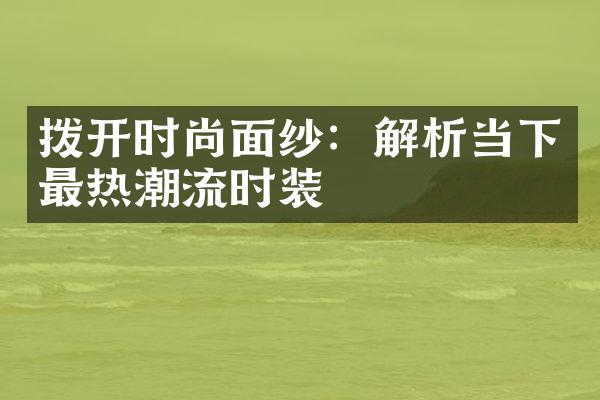 拨开时尚面纱：解析当下最热潮流时装